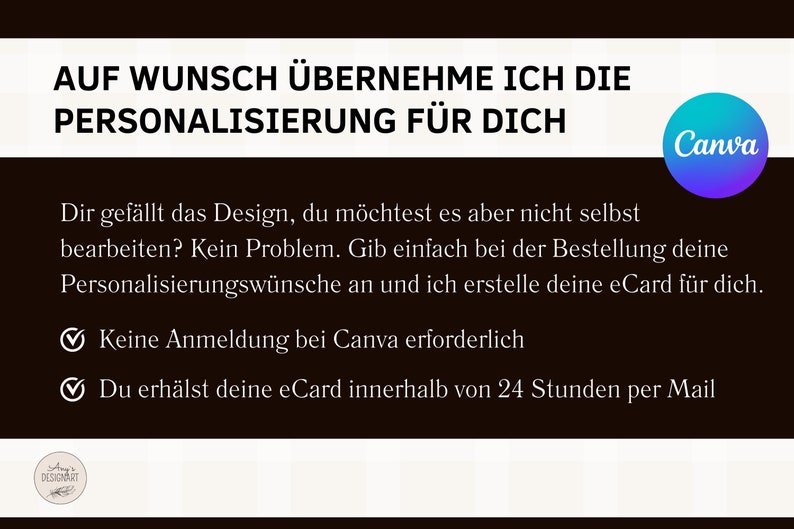 AUF WUNSCH ÜBERNEHME ICH DIE PERSONALISIERUNG FÜR DICH

Canva

Dir gefällt das Design, du möchtest es aber nicht selbst bearbeiten? Kein Problem. Gib einfach bei der Bestellung deine Personalisierungswünsche an und ich erstelle deine eCard für dich.

Keine Anmeldung bei Canva erforderlich

Du erhälst deine eCard innerhalb von 24 Stunden per Mail

Amy's DESIGNART